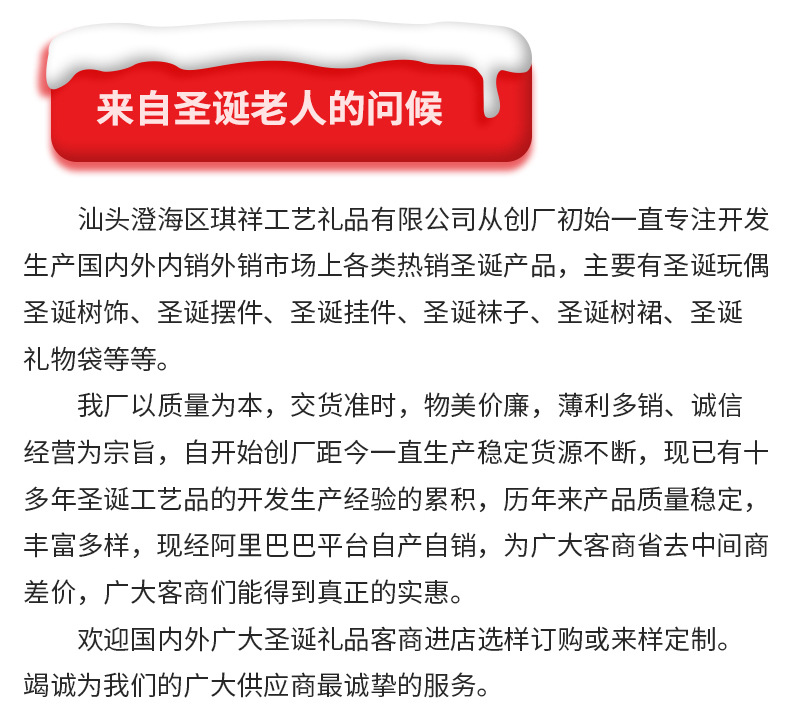 来自圣诞老人的问候

汕头澄海区琪祥工艺礼品有限公司从创厂初始一直专注开发生产国内外内销外销市场上各类热销圣诞产品，主要有圣诞玩偶圣诞树饰、圣诞摆件、圣诞挂件、圣诞袜子、圣诞树裙、圣诞礼物袋等等。

我厂以质量为本，交货准时，物美价廉，薄利多销、诚信经营为宗旨，自开始创厂距今一直生产稳定货源不断，现已有十多年圣诞工艺品的开发生产经验的累积，历年来产品质量稳定，丰富多样，现经阿里巴巴平台自产自销，为广大客商省去中间商差价，广大客商们能得到真正的实惠。

欢迎国内外广大圣诞礼品客商进店选样订购或来样定制。竭诚为我们的广大供应商最诚挚的服务。